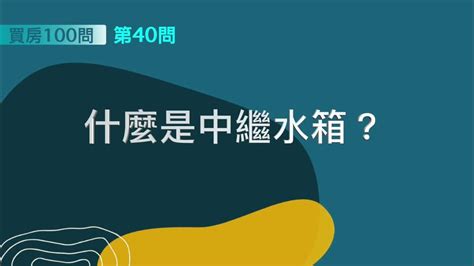 買房100問 第40問

什麼是中繼水箱？